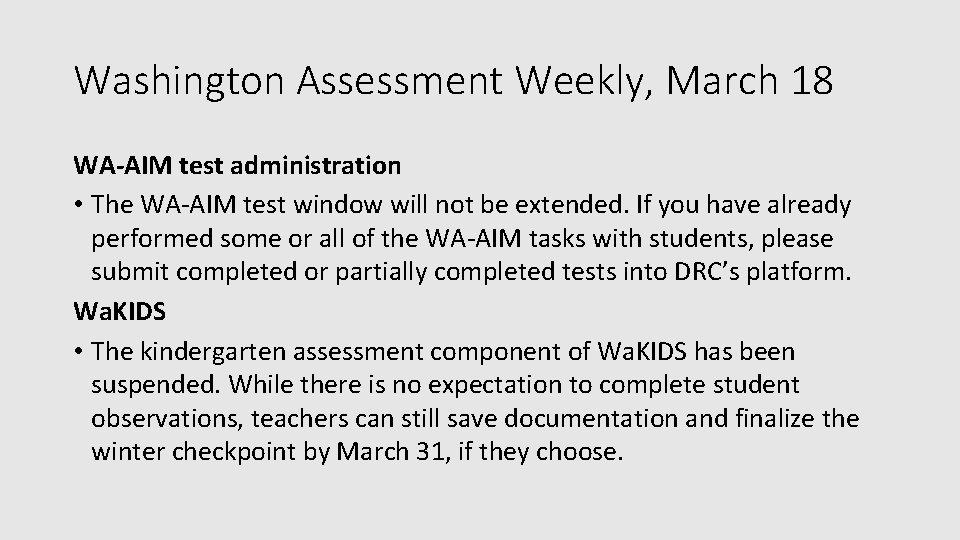 Washington Assessment Weekly, March 18

WA-AIM test administration

• The WA-AIM test window will not be extended. If you have already performed some or all of the WA-AIM tasks with students, please submit completed or partially completed tests into DRC's platform.

WaKIDS

• The kindergarten assessment component of WaKIDS has been suspended. While there is no expectation to complete student observations, teachers can still save documentation and finalize the winter checkpoint by March 31, if they choose.